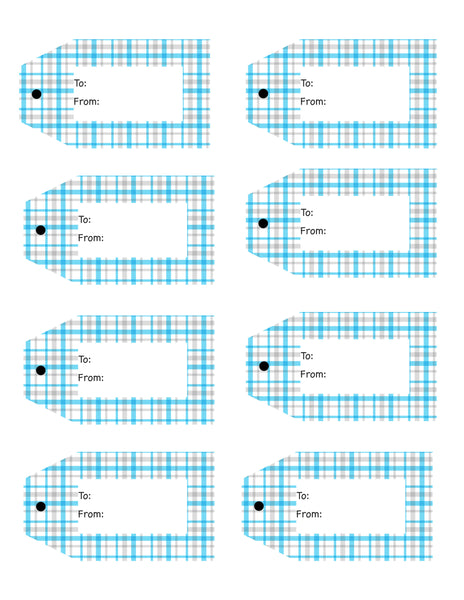 To:
From:

To:
From:

To:
From:

To:
From:

To:
From:

To:
From:

To:
From:

To:
From: